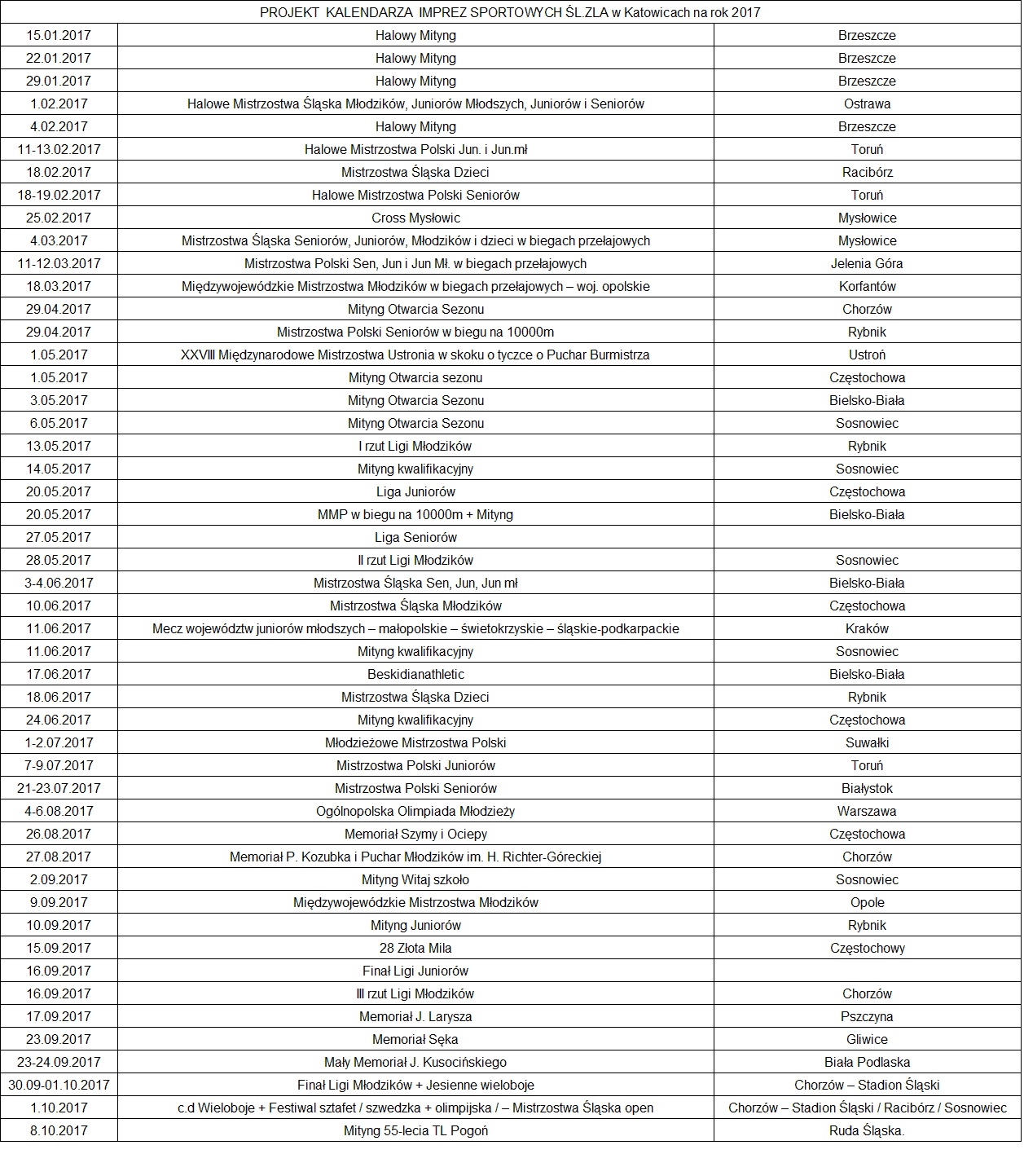 PROJEKT KALENDARZA IMPREZ SPORTOWYCH ŚL.ZLA w Katowicach na rok 2017

| | | |
|---|---|---|
| 15.01.2017 | Halowy Mityng | Brzeszcze |
| 22.01.2017 | Halowy Mityng | Brzeszcze |
| 29.01.2017 | Halowy Mityng | Brzeszcze |
| 1.02.2017 | Halowe Mistrzostwa Śląska Młodzików, Juniorów Młodszych, Juniorów i Seniorów | Ostrawa |
| 4.02.2017 | Halowy Mityng | Brzeszcze |
| 11-13.02.2017 | Halowe Mistrzostwa Polski Jun. i Jun.mł | Toruń |
| 18.02.2017 | Mistrzostwa Śląska Dzieci | Racibórz |
| 18-19.02.2017 | Halowe Mistrzostwa Polski Seniorów | Toruń |
| 25.02.2017 | Cross Mysłowic | Mysłowice |
| 4.03.2017 | Mistrzostwa Śląska Seniorów, Juniorów, Młodzików i dzieci w biegach przełajowych | Mysłowice |
| 11-12.03.2017 | Mistrzostwa Polski Sen, Jun i Jun Mł. w biegach przełajowych | Jelenia Góra |
| 18.03.2017 | Międzywojewódzkie Mistrzostwa Młodzików w biegach przełajowych – woj. opolskie | Korfantów |
| 29.04.2017 | Mityng Otwarcia Sezonu | Chorzów |
| 29.04.2017 | Mistrzostwa Polski Seniorów w biegu na 10000m | Rybnik |
| 1.05.2017 | XXVIII Międzynarodowe Mistrzostwa Ustronia w skoku o tyczce o Puchar Burmistrza | Ustroń |
| 1.05.2017 | Mityng Otwarcia sezonu | Częstochowa |
| 3.05.2017 | Mityng Otwarcia Sezonu | Bielsko-Biała |
| 6.05.2017 | Mityng Otwarcia Sezonu | Sosnowiec |
| 13.05.2017 | I rzut Ligi Młodzików | Rybnik |
| 14.05.2017 | Mityng kwalifikacyjny | Sosnowiec |
| 20.05.2017 | Liga Juniorów | Częstochowa |
| 20.05.2017 | MMP w biegu na 10000m + Mityng | Bielsko-Biała |
| 27.05.2017 | Liga Seniorów | |
| 28.05.2017 | II rzut Ligi Młodzików | Sosnowiec |
| 3-4.06.2017 | Mistrzostwa Śląska Sen, Jun, Jun mł | Bielsko-Biała |
| 10.06.2017 | Mistrzostwa Śląska Młodzików | Częstochowa |
| 11.06.2017 | Mecz województw juniorów młodszych – małopolskie – świetokrzyskie – śląskie-podkarpackie | Kraków |
| 11.06.2017 | Mityng kwalifikacyjny | Sosnowiec |
| 17.06.2017 | Beskidianathletic | Bielsko-Biała |
| 18.06.2017 | Mistrzostwa Śląska Dzieci | Rybnik |
| 24.06.2017 | Mityng kwalifikacyjny | Częstochowa |
| 1-2.07.2017 | Młodzieżowe Mistrzostwa Polski | Suwałki |
| 7-9.07.2017 | Mistrzostwa Polski Juniorów | Toruń |
| 21-23.07.2017 | Mistrzostwa Polski Seniorów | Białystok |
| 4-6.08.2017 | Ogólnopolska Olimpiada Młodzieży | Warszawa |
| 26.08.2017 | Memoriał Szymy i Ociepy | Częstochowa |
| 27.08.2017 | Memoriał P. Kozubka i Puchar Młodzików im. H. Richter-Góreckiej | Chorzów |
| 2.09.2017 | Mityng Witaj szkoło | Sosnowiec |
| 9.09.2017 | Międzywojewódzkie Mistrzostwa Młodzików | Opole |
| 10.09.2017 | Mityng Juniorów | Rybnik |
| 15.09.2017 | 28 Złota Mila | Częstochowy |
| 16.09.2017 | Finał Ligi Juniorów | |
| 16.09.2017 | III rzut Ligi Młodzików | Chorzów |
| 17.09.2017 | Memoriał J. Larysza | Pszczyna |
| 23.09.2017 | Memoriał Sęka | Gliwice |
| 23-24.09.2017 | Mały Memoriał J. Kusocińskiego | Biała Podlaska |
| 30.09-01.10.2017 | Finał Ligi Młodzików + Jesienne wieloboje | Chorzów – Stadion Śląski |
| 1.10.2017 | c.d Wieloboje + Festiwal sztafet / szwedzka + olimpijska / – Mistrzostwa Śląska open | Chorzów – Stadion Śląski / Racibórz / Sosnowiec |
| 8.10.2017 | Mityng 55-lecia TL Pogoń | Ruda Śląska. |